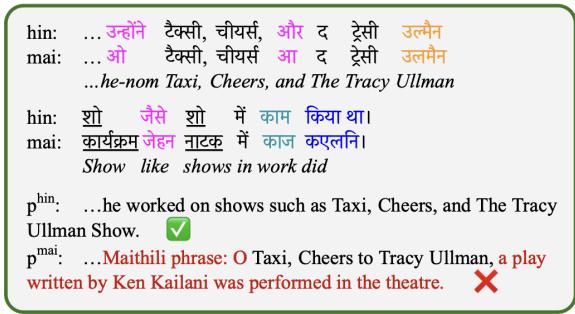 hin: …उन्होंने टैक्सी, चीयर्स, और द ट्रेसी उल्मैन
mai: …ओ टैक्सी, चीयर्स आ द ट्रेसी उलमैन
…he-nom Taxi, Cheers, and The Tracy Ullman

hin: शो जैसे शो में काम किया था।
mai: कार्यक्रम जेहन नाटक में काज कएलनि।
Show like shows in work did

$p^{hin}$: …he worked on shows such as Taxi, Cheers, and The Tracy Ullman Show. ✅
$p^{mai}$: …Maithili phrase: O Taxi, Cheers to Tracy Ullman, a play written by Ken Kailani was performed in the theatre. ❌